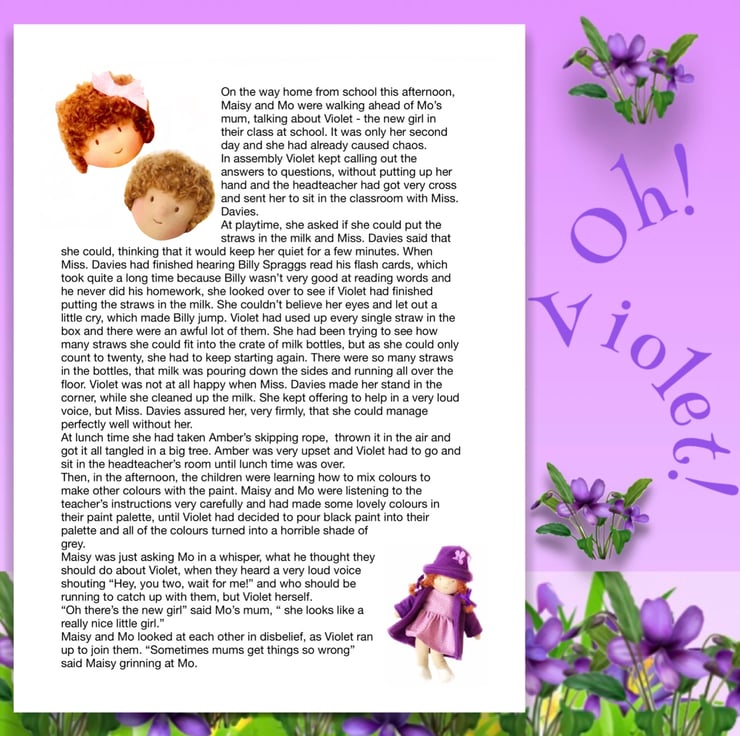 On the way home from school this afternoon, Maisy and Mo were walking ahead of Mo's mum, talking about Violet - the new girl in their class at school. It was only her second day and she had already caused chaos.
In assembly Violet kept calling out the answers to questions, without putting up her hand and the headteacher had got very cross and sent her to sit in the classroom with Miss. Davies.
At playtime, she asked if she could put the straws in the milk and Miss. Davies said that she could, thinking that it would keep her quiet for a few minutes. When Miss. Davies had finished hearing Billy Spraggs read his flash cards, which took quite a long time because Billy wasn't very good at reading words and he never did his homework, she looked over to see if Violet had finished putting the straws in the milk. She couldn't believe her eyes and let out a little cry, which made Billy jump. Violet had used up every single straw in the box and there were an awful lot of them. She had been trying to see how many straws she could fit into the crate of milk bottles, but as she could only count to twenty, she had to keep starting again. There were so many straws in the bottles, that milk was pouring down the sides and running all over the floor. Violet was not at all happy when Miss. Davies made her stand in the corner, while she cleaned up the milk. She kept offering to help in a very loud voice, but Miss. Davies assured her, very firmly, that she could manage perfectly well without her.
At lunch time she had taken Amber's skipping rope, thrown it in the air and got it all tangled in a big tree. Amber was very upset and Violet had to go and sit in the headteacher's room until lunch time was over.
Then, in the afternoon, the children were learning how to mix colours to make other colours with the paint. Maisy and Mo were listening to the teacher's instructions very carefully and had made some lovely colours in their paint palette, until Violet had decided to pour black paint into their palette and all of the colours turned into a horrible shade of grey.
Maisy was just asking Mo in a whisper, what he thought they should do about Violet, when they heard a very loud voice shouting "Hey, you two, wait for me!" and who should be running to catch up with them, but Violet herself.
"Oh there's the new girl" said Mo's mum, " she looks like a really nice little girl."
Maisy and Mo looked at each other in disbelief, as Violet ran up to join them. "Sometimes mums get things so wrong" said Maisy grinning at Mo.

Oh! Violet!